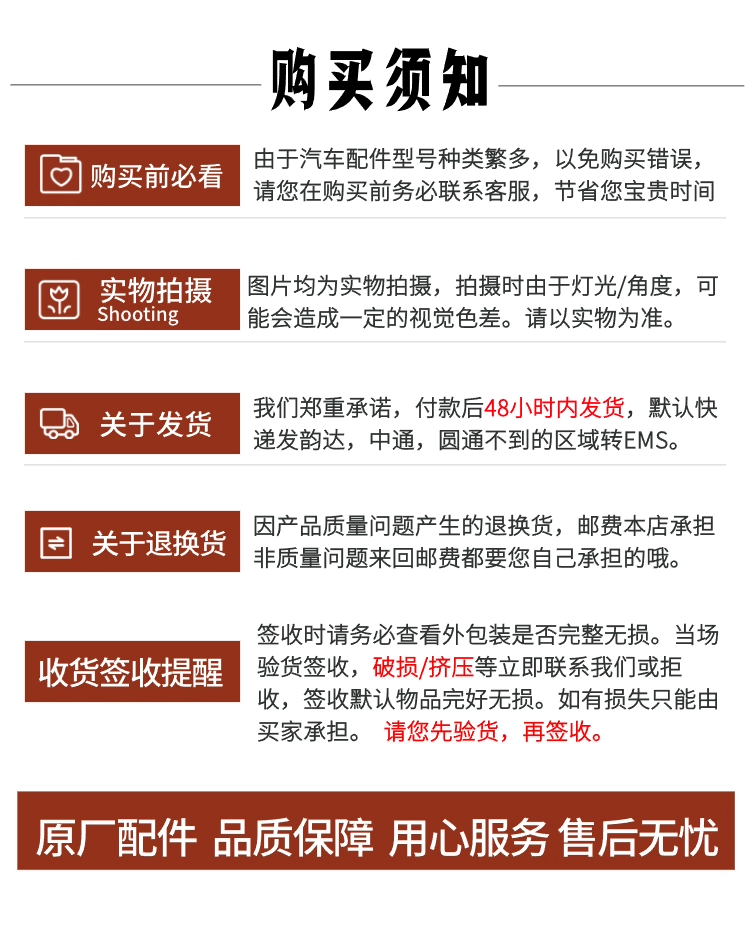 购买须知

购买前必看

由于汽车配件型号种类繁多，以免购买错误，请您在购买前务必联系客服，节省您宝贵时间

实物拍摄
Shooting

图片均为实物拍摄，拍摄时由于灯光/角度，可能会造成一定的视觉色差。请以实物为准。

关于发货

我们郑重承诺，付款后48小时内发货，默认快递发韵达，中通，圆通不到的区域转EMS。

关于退换货

因产品质量问题产生的退换货，邮费本店承担非质量问题来回邮费都要您自己承担的哦。

收货签收提醒

签收时请务必查看外包装是否完整无损。当场验货签收，破损/挤压等立即联系我们或拒收，签收默认物品完好无损。如有损失只能由买家承担。 请您先验货，再签收。

原厂配件 品质保障 用心服务 售后无忧